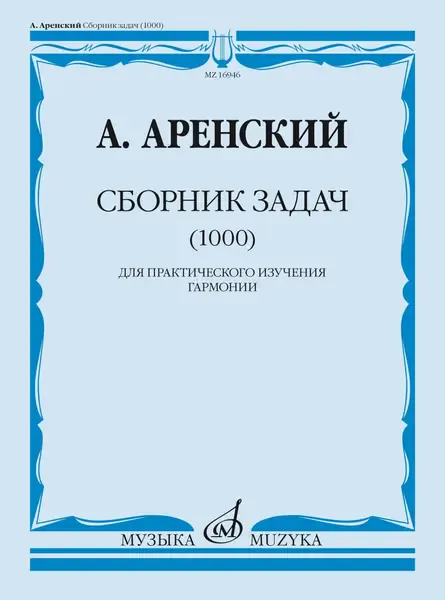 А. Аренский Сборник задач (1000)

MZ 16946

А. АРЕНСКИЙ

СБОРНИК ЗАДАЧ

(1000)

ДЛЯ ПРАКТИЧЕСКОГО ИЗУЧЕНИЯ ГАРМОНИИ

МУЗЫКА MUZYKA